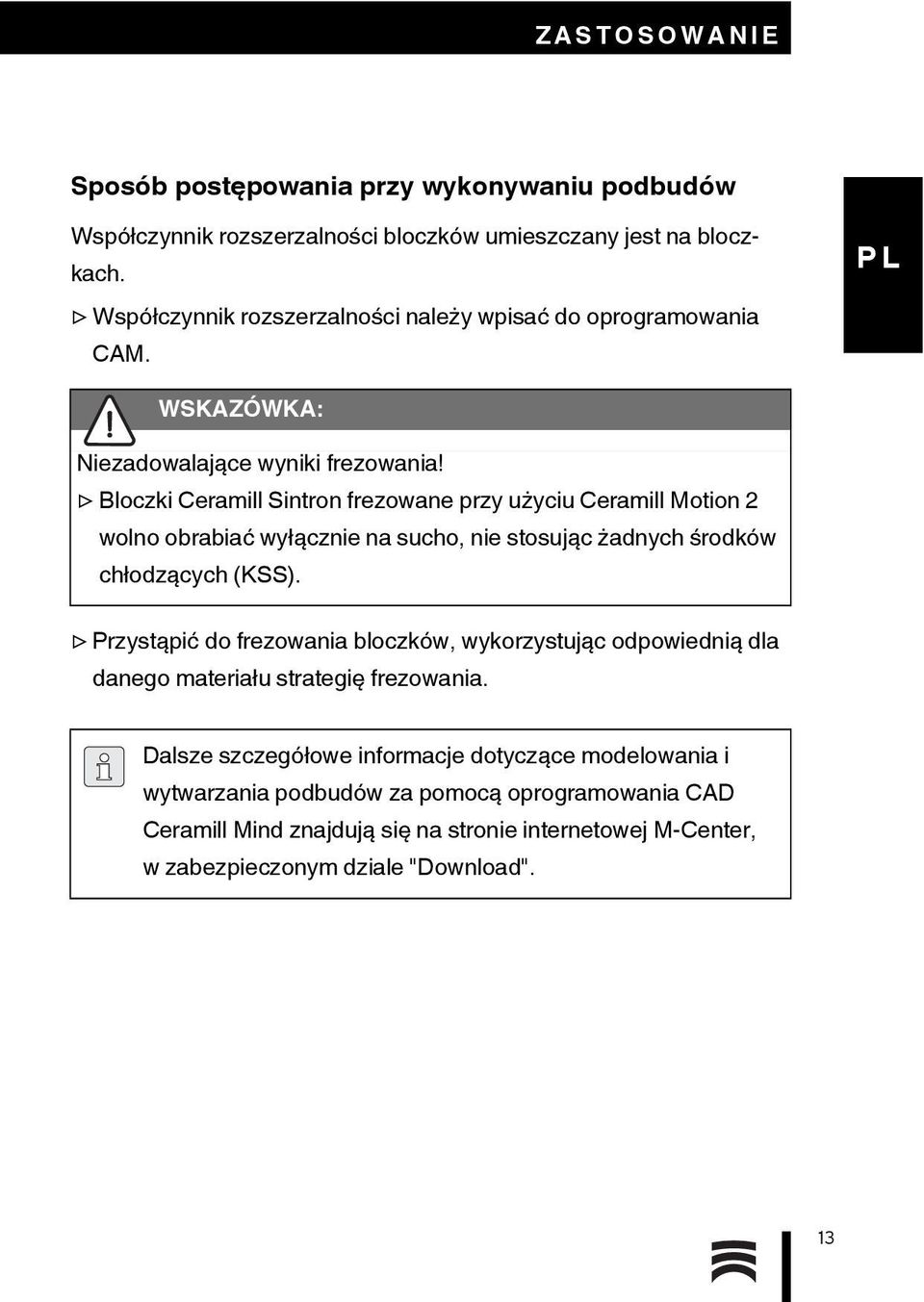 ZASTOSOWANIE

PL

Sposób postępowania przy wykonywaniu podbudów

Współczynnik rozszerzalności bloczków umieszczany jest na bloczkach.

▷ Współczynnik rozszerzalności należy wpisać do oprogramowania CAM.

WSKAZÓWKA:

Niezadowalające wyniki frezowania!

▷ Bloczki Ceramill Sintron frezowane przy użyciu Ceramill Motion 2 wolno obrabiać wyłącznie na sucho, nie stosując żadnych środków chłodzących (KSS).

▷ Przystąpić do frezowania bloczków, wykorzystując odpowiednią dla danego materiału strategię frezowania.

Dalsze szczegółowe informacje dotyczące modelowania i wytwarzania podbudów za pomocą oprogramowania CAD Ceramill Mind znajdują się na stronie internetowej M-Center, w zabezpieczonym dziale "Download".

13